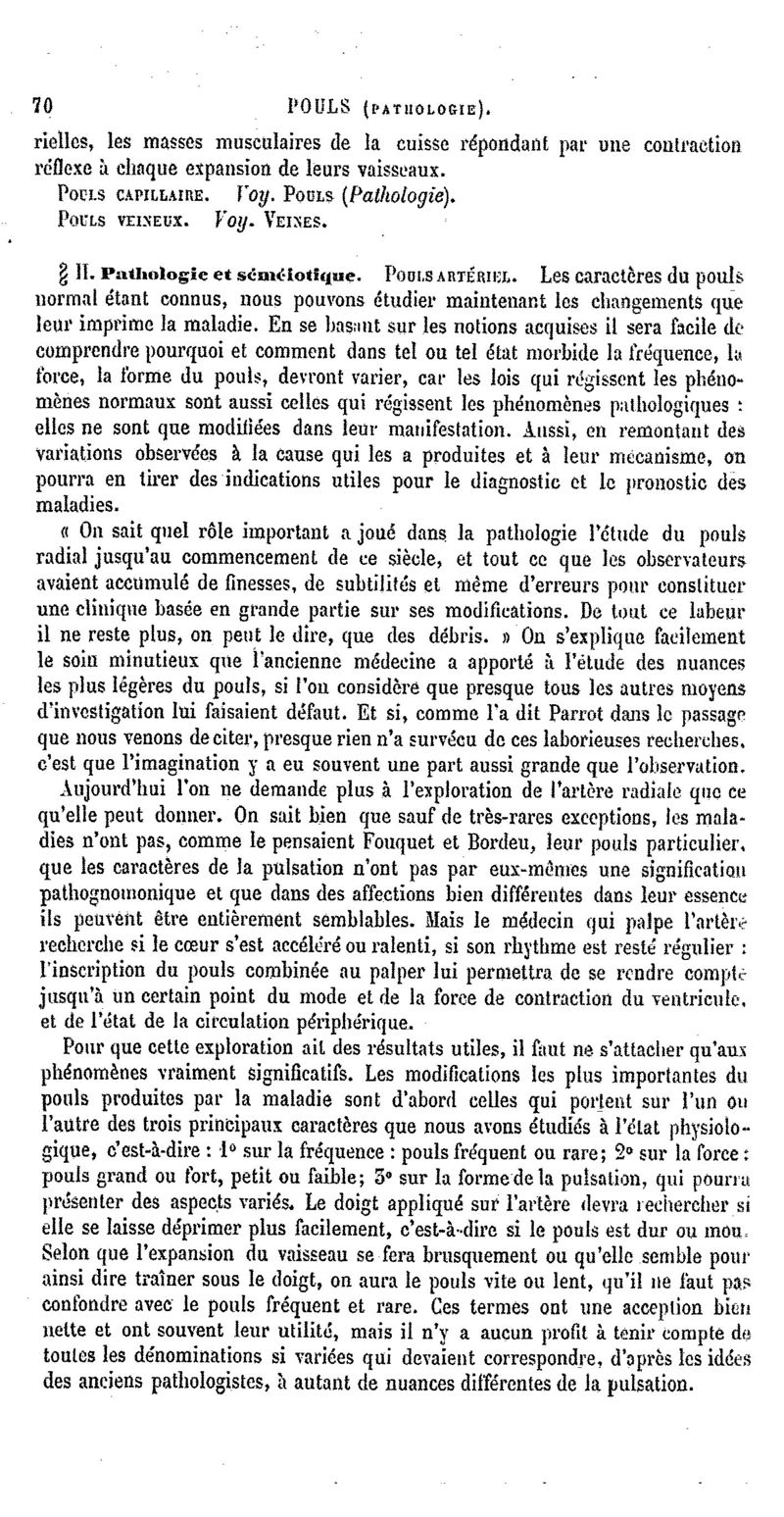 70 POULS (PATHOLOGIE).

rielles, les masses musculaires de la cuisse répondant par une contraction réflexe à chaque expansion de leurs vaisseaux.

POULS CAPILLAIRE. Voy. POULS (Pathologie).

POULS VEINEUX. Voy. VEINES.

§ II. Pathologie et séméiotique. POULS ARTÉRIEL. Les caractères du pouls normal étant connus, nous pouvons étudier maintenant les changements que leur imprime la maladie. En se basant sur les notions acquises il sera facile de comprendre pourquoi et comment dans tel ou tel état morbide la fréquence, la force, la forme du pouls, devront varier, car les lois qui régissent les phénomènes normaux sont aussi celles qui régissent les phénomènes pathologiques : elles ne sont que modifiées dans leur manifestation. Aussi, en remontant des variations observées à la cause qui les a produites et à leur mécanisme, on pourra en tirer des indications utiles pour le diagnostic et le pronostic des maladies.

« On sait quel rôle important a joué dans la pathologie l'étude du pouls radial jusqu'au commencement de ce siècle, et tout ce que les observateurs avaient accumulé de finesses, de subtilités et même d'erreurs pour constituer une clinique basée en grande partie sur ses modifications. De tout ce labeur il ne reste plus, on peut le dire, que des débris. » On s'explique facilement le soin minutieux que l'ancienne médecine a apporté à l'étude des nuances les plus légères du pouls, si l'on considère que presque tous les autres moyens d'investigation lui faisaient défaut. Et si, comme l'a dit Parrot dans le passage que nous venons de citer, presque rien n'a survécu de ces laborieuses recherches, c'est que l'imagination y a eu souvent une part aussi grande que l'observation.

Aujourd'hui l'on ne demande plus à l'exploration de l'artère radiale que ce qu'elle peut donner. On sait bien que sauf de très-rares exceptions, les maladies n'ont pas, comme le pensaient Fouquet et Bordeu, leur pouls particulier, que les caractères de la pulsation n'ont pas par eux-mêmes une signification pathognomonique et que dans des affections bien différentes dans leur essence ils peuvent être entièrement semblables. Mais le médecin qui palpe l'artère recherche si le cœur s'est accéléré ou ralenti, si son rhythme est resté régulier : l'inscription du pouls combinée au palper lui permettra de se rendre compte jusqu'à un certain point du mode et de la force de contraction du ventricule, et de l'état de la circulation périphérique.

Pour que cette exploration ait des résultats utiles, il faut ne s'attacher qu'aux phénomènes vraiment significatifs. Les modifications les plus importantes du pouls produites par la maladie sont d'abord celles qui portent sur l'un ou l'autre des trois principaux caractères que nous avons étudiés à l'état physiologique, c'est-à-dire : 1° sur la fréquence : pouls fréquent ou rare; 2° sur la force : pouls grand ou fort, petit ou faible; 3° sur la forme de la pulsation, qui pourra présenter des aspects variés. Le doigt appliqué sur l'artère devra rechercher si elle se laisse déprimer plus facilement, c'est-à-dire si le pouls est dur ou mou. Selon que l'expansion du vaisseau se fera brusquement ou qu'elle semble pour ainsi dire traîner sous le doigt, on aura le pouls vite ou lent, qu'il ne faut pas confondre avec le pouls fréquent et rare. Ces termes ont une acception bien nette et ont souvent leur utilité, mais il n'y a aucun profit à tenir compte de toutes les dénominations si variées qui devaient correspondre, d'après les idées des anciens pathologistes, à autant de nuances différentes de la pulsation.